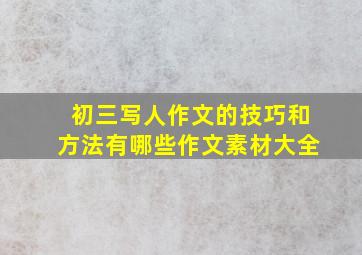 初三写人作文的技巧和方法有哪些作文素材大全